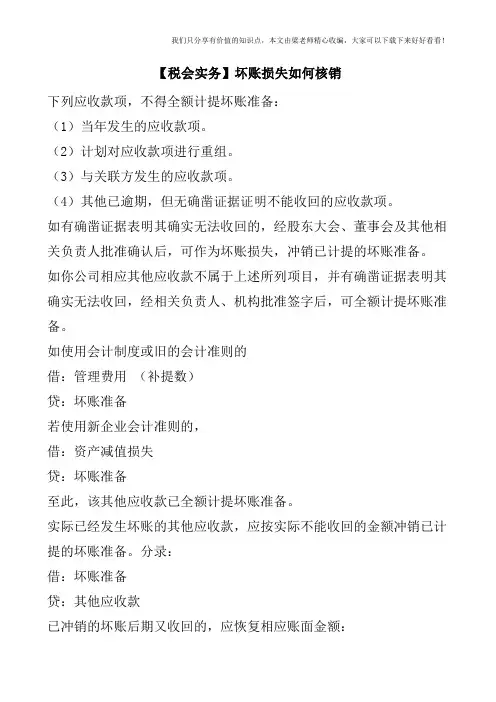 我们只分享有价值的知识点，本文由梁老师精心收编，大家可以下载下来好好看看！

【税会实务】坏账损失如何核销

下列应收款项，不得全额计提坏账准备：

（1）当年发生的应收款项。

（2）计划对应收款项进行重组。

（3）与关联方发生的应收款项。

（4）其他已逾期，但无确凿证据证明不能收回的应收款项。

如有确凿证据表明其确实无法收回的，经股东大会、董事会及其他相关负责人批准确认后，可作为坏账损失，冲销已计提的坏账准备。

如你公司相应其他应收款不属于上述所列项目，并有确凿证据表明其确实无法收回，经相关负责人、机构批准签字后，可全额计提坏账准备。

如使用会计制度或旧的会计准则的

借：管理费用 （补提数）

贷：坏账准备

若使用新企业会计准则的，

借：资产减值损失

贷：坏账准备

至此，该其他应收款已全额计提坏账准备。

实际已经发生坏账的其他应收款，应按实际不能收回的金额冲销已计提的坏账准备。分录：

借：坏账准备

贷：其他应收款

已冲销的坏账后期又收回的，应恢复相应账面金额：